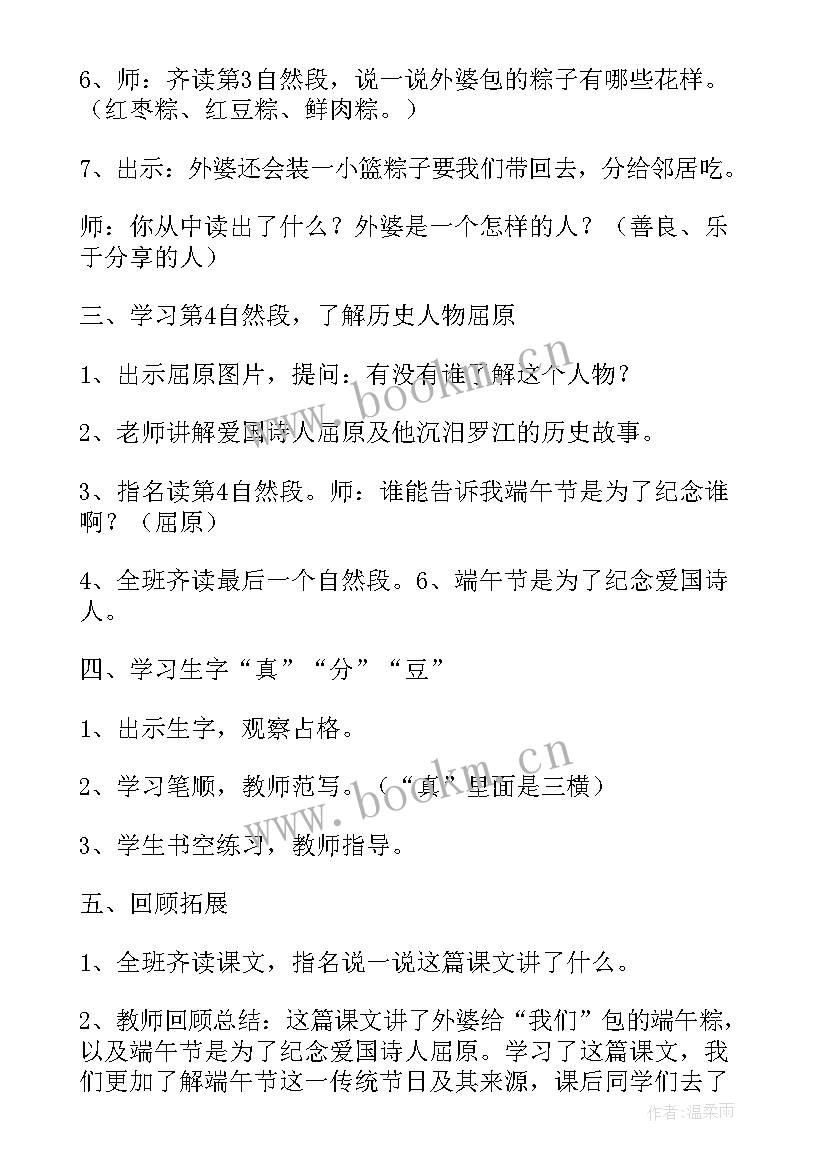 6、师：齐读第3自然段，说一说外婆包的粽子有哪些花样。（红枣粽、红豆粽、鲜肉粽。）

7、出示：外婆还会装一小篮粽子要我们带回去，分给邻居吃。

师：你从中读出了什么？外婆是一个怎样的人？（善良、乐于分享的人）

三、学习第4自然段，了解历史人物屈原

1、出示屈原图片，提问：有没有谁了解这个人物？

2、老师讲解爱国诗人屈原及他沉汨罗江的历史故事。

3、指名读第4自然段。师：谁能告诉我端午节是为了纪念谁啊？（屈原）

4、全班齐读最后一个自然段。6、端午节是为了纪念爱国诗人。

四、学习生字“真”“分”“豆”

1、出示生字，观察占格。

2、学习笔顺，教师范写。（“真”里面是三横）

3、学生书空练习，教师指导。

五、回顾拓展

1、全班齐读课文，指名说一说这篇课文讲了什么。

2、教师回顾总结：这篇课文讲了外婆给“我们”包的端午粽，以及端午节是为了纪念爱国诗人屈原。学习了这篇课文，我们更加了解端午节这一传统节日及其来源，课后同学们去了

www.bookm.cn

www.bookm.cn

作者：温柔雨